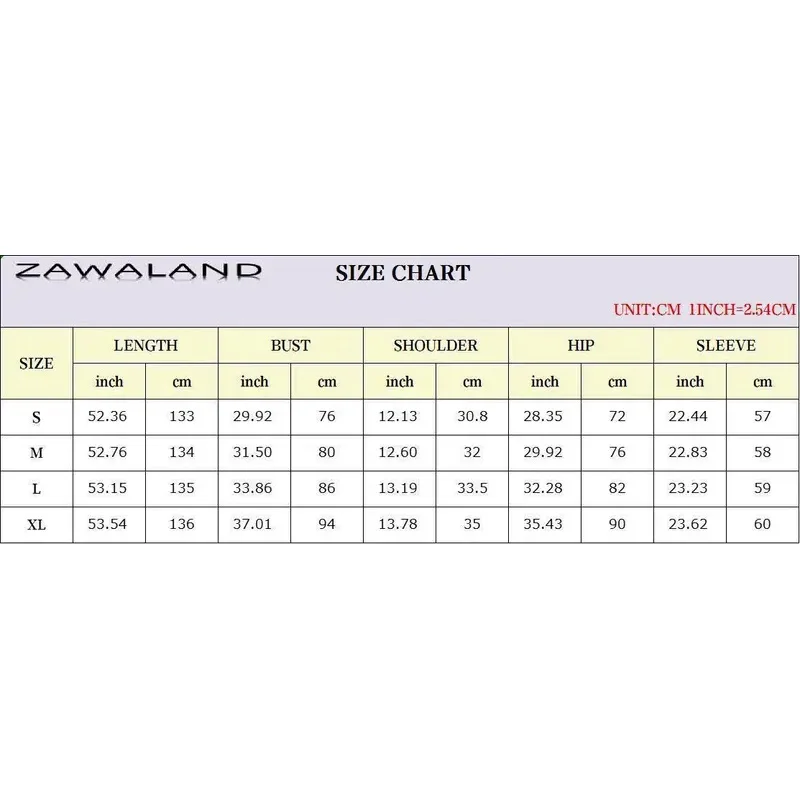 ZAWALAND SIZE CHART

UNIT:CM 1INCH=2.54CM

| SIZE | LENGTH inch | LENGTH cm | BUST inch | BUST cm | SHOULDER inch | SHOULDER cm | HIP inch | HIP cm | SLEEVE inch | SLEEVE cm |
|---|---|---|---|---|---|---|---|---|---|---|
| S | 52.36 | 133 | 29.92 | 76 | 12.13 | 30.8 | 28.35 | 72 | 22.44 | 57 |
| M | 52.76 | 134 | 31.50 | 80 | 12.60 | 32 | 29.92 | 76 | 22.83 | 58 |
| L | 53.15 | 135 | 33.86 | 86 | 13.19 | 33.5 | 32.28 | 82 | 23.23 | 59 |
| XL | 53.54 | 136 | 37.01 | 94 | 13.78 | 35 | 35.43 | 90 | 23.62 | 60 |